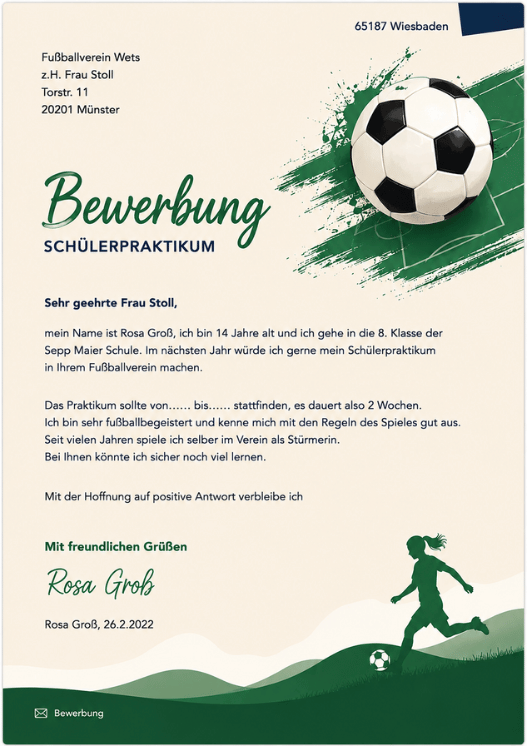 65187 Wiesbaden

Fußballverein Wets
z.H. Frau Stoll
Torstr. 11
20201 Münster

Bewerbung
SCHÜLERPRAKTIKUM

Sehr geehrte Frau Stoll,

mein Name ist Rosa Groß, ich bin 14 Jahre alt und ich gehe in die 8. Klasse der Sepp Maier Schule. Im nächsten Jahr würde ich gerne mein Schülerpraktikum in Ihrem Fußballverein machen.

Das Praktikum sollte von…… bis…… stattfinden, es dauert also 2 Wochen.
Ich bin sehr fußballbegeistert und kenne mich mit den Regeln des Spieles gut aus.
Seit vielen Jahren spiele ich selber im Verein als Stürmerin.
Bei Ihnen könnte ich sicher noch viel lernen.

Mit der Hoffnung auf positive Antwort verbleibe ich

Mit freundlichen Grüßen

Rosa Groß

Rosa Groß, 26.2.2022

Bewerbung